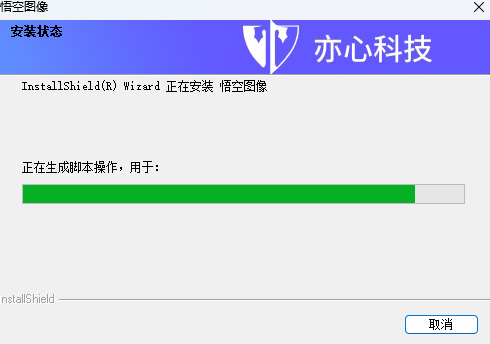 悟空图像

安装状态

亦心科技

InstallShield(R) Wizard 正在安装 悟空图像

正在生成脚本操作，用于：

nstallShield

取消